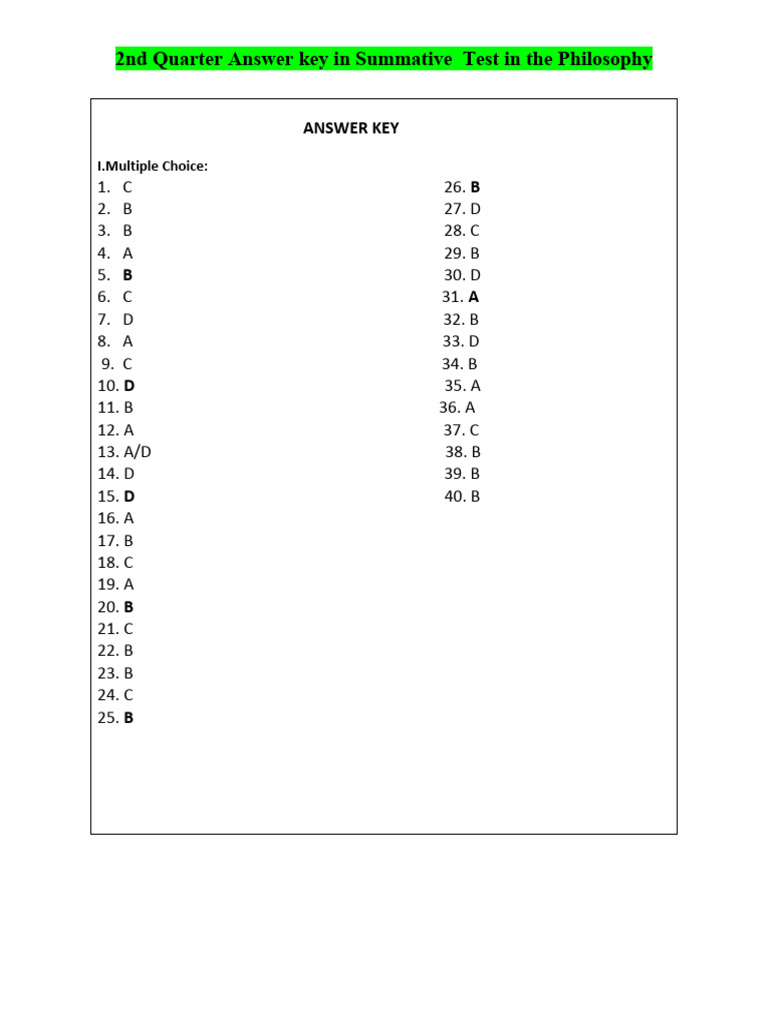 2nd Quarter Answer key in Summative Test in the Philosophy

ANSWER KEY

I.Multiple Choice:
1. C
2. B
3. B
4. A
5. B
6. C
7. D
8. A
9. C
10. D
11. B
12. A
13. A/D
14. D
15. D
16. A
17. B
18. C
19. A
20. B
21. C
22. B
23. B
24. C
25. B

26. B
27. D
28. C
29. B
30. D
31. A
32. B
33. D
34. B
35. A
36. A
37. C
38. B
39. B
40. B